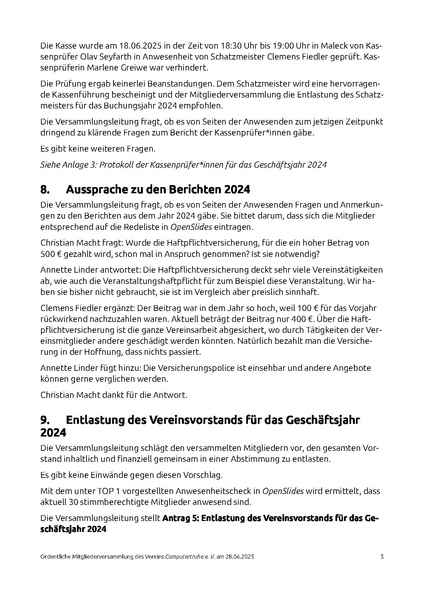 Die Kasse wurde am 18.06.2025 in der Zeit von 18:30 Uhr bis 19:00 Uhr in Maleck von Kassenprüfer Olav Seyfarth in Anwesenheit von Schatzmeister Clemens Fiedler geprüft. Kassenprüferin Marlene Greiwe war verhindert.

Die Prüfung ergab keinerlei Beanstandungen. Dem Schatzmeister wird eine hervorragende Kassenführung bescheinigt und der Mitgliederversammlung die Entlastung des Schatzmeisters für das Buchungsjahr 2024 empfohlen.

Die Versammlungsleitung fragt, ob es von Seiten der Anwesenden zum jetzigen Zeitpunkt dringend zu klärende Fragen zum Bericht der Kassenprüfer*innen gäbe.

Es gibt keine weiteren Fragen.

Siehe Anlage 3: Protokoll der Kassenprüfer*innen für das Geschäftsjahr 2024

8. Aussprache zu den Berichten 2024

Die Versammlungsleitung fragt, ob es von Seiten der Anwesenden Fragen und Anmerkungen zu den Berichten aus dem Jahr 2024 gäbe. Sie bittet darum, dass sich die Mitglieder entsprechend auf die Redeliste in OpenSlides eintragen.

Christian Macht fragt: Wurde die Haftpflichtversicherung, für die ein hoher Betrag von 500 € gezahlt wird, schon mal in Anspruch genommen? Ist sie notwendig?

Annette Linder antwortet: Die Haftpflichtversicherung deckt sehr viele Vereinstätigkeiten ab, wie auch die Veranstaltungshaftpflicht für zum Beispiel diese Veranstaltung. Wir haben sie bisher nicht gebraucht, sie ist im Vergleich aber preislich sinnhaft.

Clemens Fiedler ergänzt: Der Beitrag war in dem Jahr so hoch, weil 100 € für das Vorjahr rückwirkend nachzuzahlen waren. Aktuell beträgt der Beitrag nur 400 €. Über die Haftpflichtversicherung ist die ganze Vereinsarbeit abgesichert, wo durch Tätigkeiten der Vereinsmitglieder andere geschädigt werden könnten. Natürlich bezahlt man die Versicherung in der Hoffnung, dass nichts passiert.

Annette Linder fügt hinzu: Die Versicherungspolice ist einsehbar und andere Angebote können gerne verglichen werden.

Christian Macht dankt für die Antwort.

9. Entlastung des Vereinsvorstands für das Geschäftsjahr 2024

Die Versammlungsleitung schlägt den versammelten Mitgliedern vor, den gesamten Vorstand inhaltlich und finanziell gemeinsam in einer Abstimmung zu entlasten.

Es gibt keine Einwände gegen diesen Vorschlag.

Mit dem unter TOP 1 vorgestellten Anwesenheitscheck in OpenSlides wird ermittelt, dass aktuell 30 stimmberechtigte Mitglieder anwesend sind.

Die Versammlungsleitung stellt Antrag 5: Entlastung des Vereinsvorstands für das Geschäftsjahr 2024

Ordentliche Mitgliederversammlung des Vereins Computertruhe e. V. am 28.06.2025 5